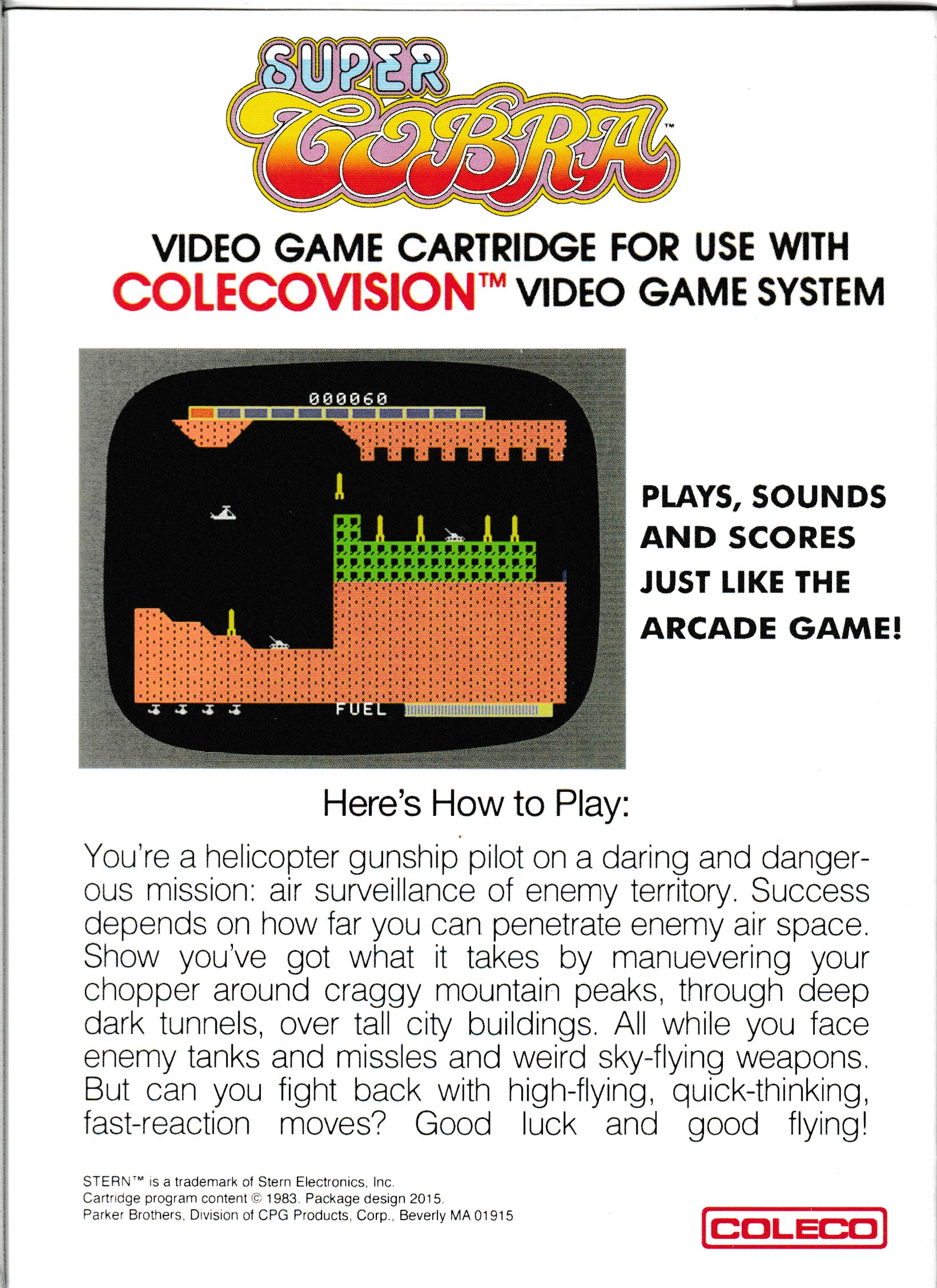 SUPER COBRA™

VIDEO GAME CARTRIDGE FOR USE WITH
COLECOVISION™ VIDEO GAME SYSTEM

000060

FUEL

PLAYS, SOUNDS AND SCORES JUST LIKE THE ARCADE GAME!

Here's How to Play:

You're a helicopter gunship pilot on a daring and dangerous mission: air surveillance of enemy territory. Success depends on how far you can penetrate enemy air space. Show you've got what it takes by manuevering your chopper around craggy mountain peaks, through deep dark tunnels, over tall city buildings. All while you face enemy tanks and missles and weird sky-flying weapons. But can you fight back with high-flying, quick-thinking, fast-reaction moves? Good luck and good flying!

STERN™ is a trademark of Stern Electronics, Inc.
Cartridge program content © 1983. Package design 2015.
Parker Brothers, Division of CPG Products, Corp., Beverly MA 01915

COLECO